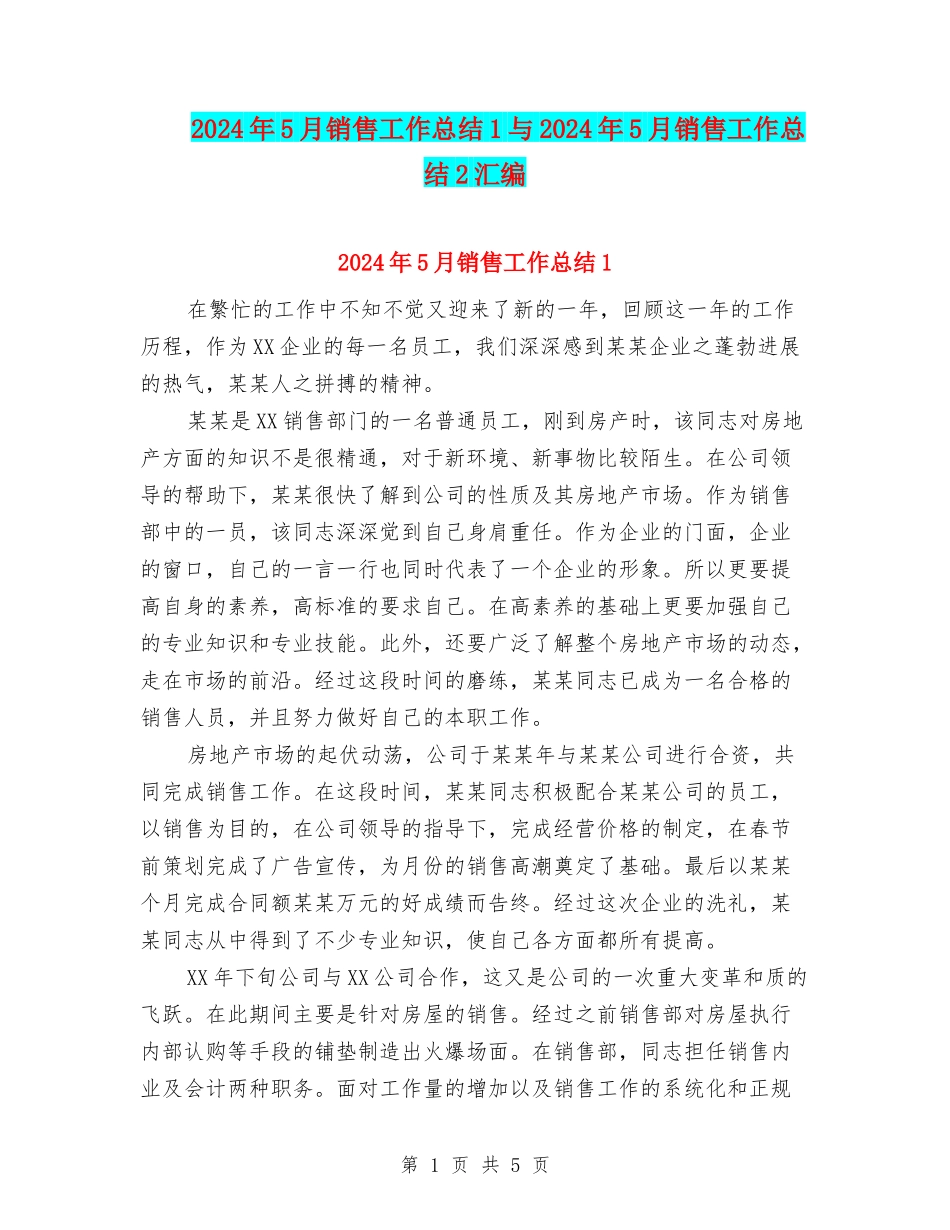 2024年5月销售工作总结1与2024年5月销售工作总结2汇编

2024年5月销售工作总结1

在繁忙的工作中不知不觉又迎来了新的一年，回顾这一年的工作历程，作为XX企业的每一名员工，我们深深感到某某企业之蓬勃进展的热气，某某人之拼搏的精神。

某某是XX销售部门的一名普通员工，刚到房产时，该同志对房地产方面的知识不是很精通，对于新环境、新事物比较陌生。在公司领导的帮助下，某某很快了解到公司的性质及其房地产市场。作为销售部中的一员，该同志深深觉到自己身肩重任。作为企业的门面，企业的窗口，自己的一言一行也同时代表了一个企业的形象。所以更要提高自身的素养，高标准的要求自己。在高素养的基础上更要加强自己的专业知识和专业技能。此外，还要广泛了解整个房地产市场的动态，走在市场的前沿。经过这段时间的磨练，某某同志已成为一名合格的销售人员，并且努力做好自己的本职工作。

房地产市场的起伏动荡，公司于某某年与某某公司进行合资，共同完成销售工作。在这段时间，某某同志积极配合某某公司的员工，以销售为目的，在公司领导的指导下，完成经营价格的制定，在春节前策划完成了广告宣传，为月份的销售高潮奠定了基础。最后以某某个月完成合同额某某万元的好成绩而告终。经过这次企业的洗礼，某某同志从中得到了不少专业知识，使自己各方面都所有提高。

XX年下旬公司与XX公司合作，这又是公司的一次重大变革和质的飞跃。在此期间主要是针对房屋的销售。经过之前销售部对房屋执行内部认购等手段的铺垫制造出火爆场面。在销售部，同志担任销售内业及会计两种职务。面对工作量的增加以及销售工作的系统化和正规

第 1 页 共 5 页